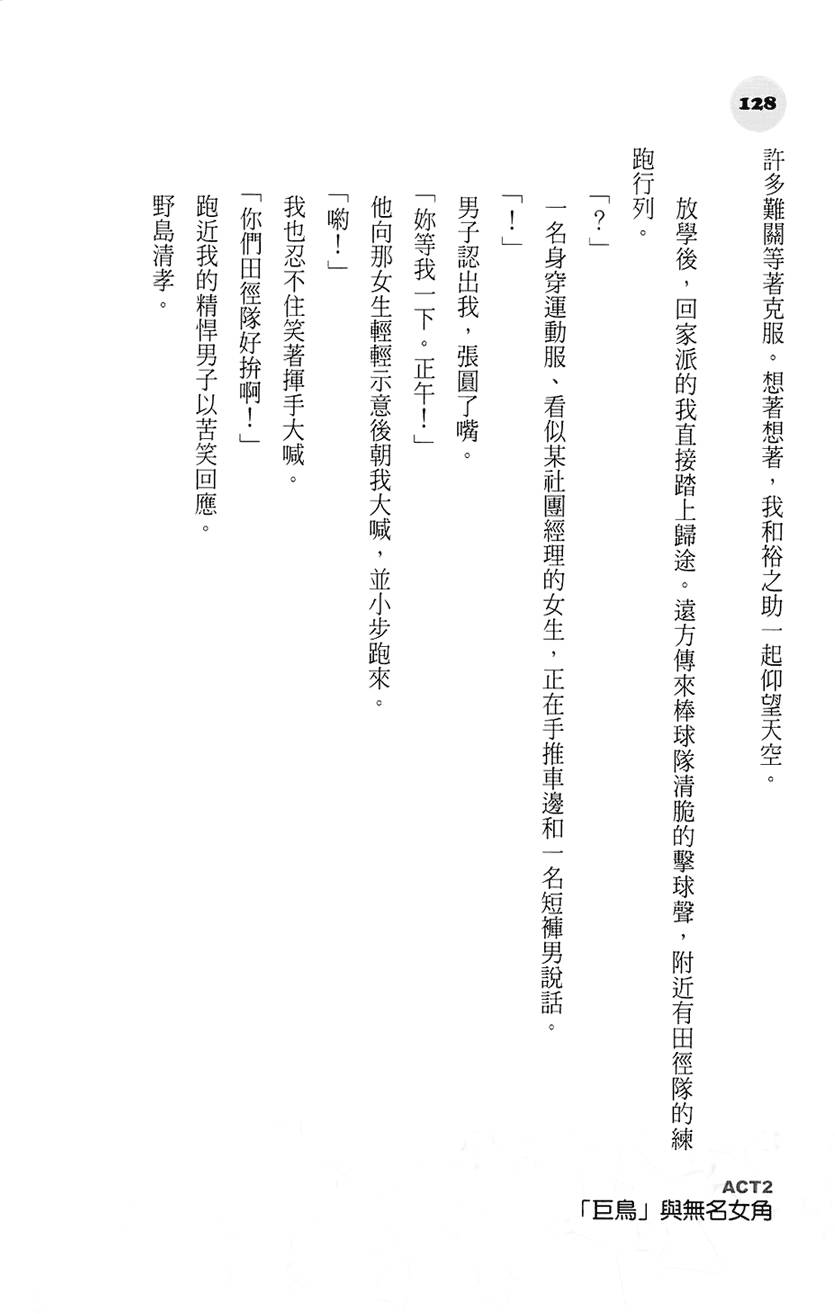 128

許多難關等著克服。想著想著，我和裕之助一起仰望天空。

放學後，回家派的我直接踏上歸途。遠方傳來棒球隊清脆的擊球聲，附近有田徑隊的練跑行列。

「？」

一名身穿運動服、看似某社團經理的女生，正在手推車邊和一名短褲男說話。

「！」

男子認出我，張圓了嘴。

「妳等我一下。正午！」

他向那女生輕輕示意後朝我大喊，並小步跑來。

「喲！」

我也忍不住笑著揮手大喊。

「你們田徑隊好拚啊！」

跑近我的精悍男子以苦笑回應。

野島清孝。

ACT2
「巨鳥」與無名女角